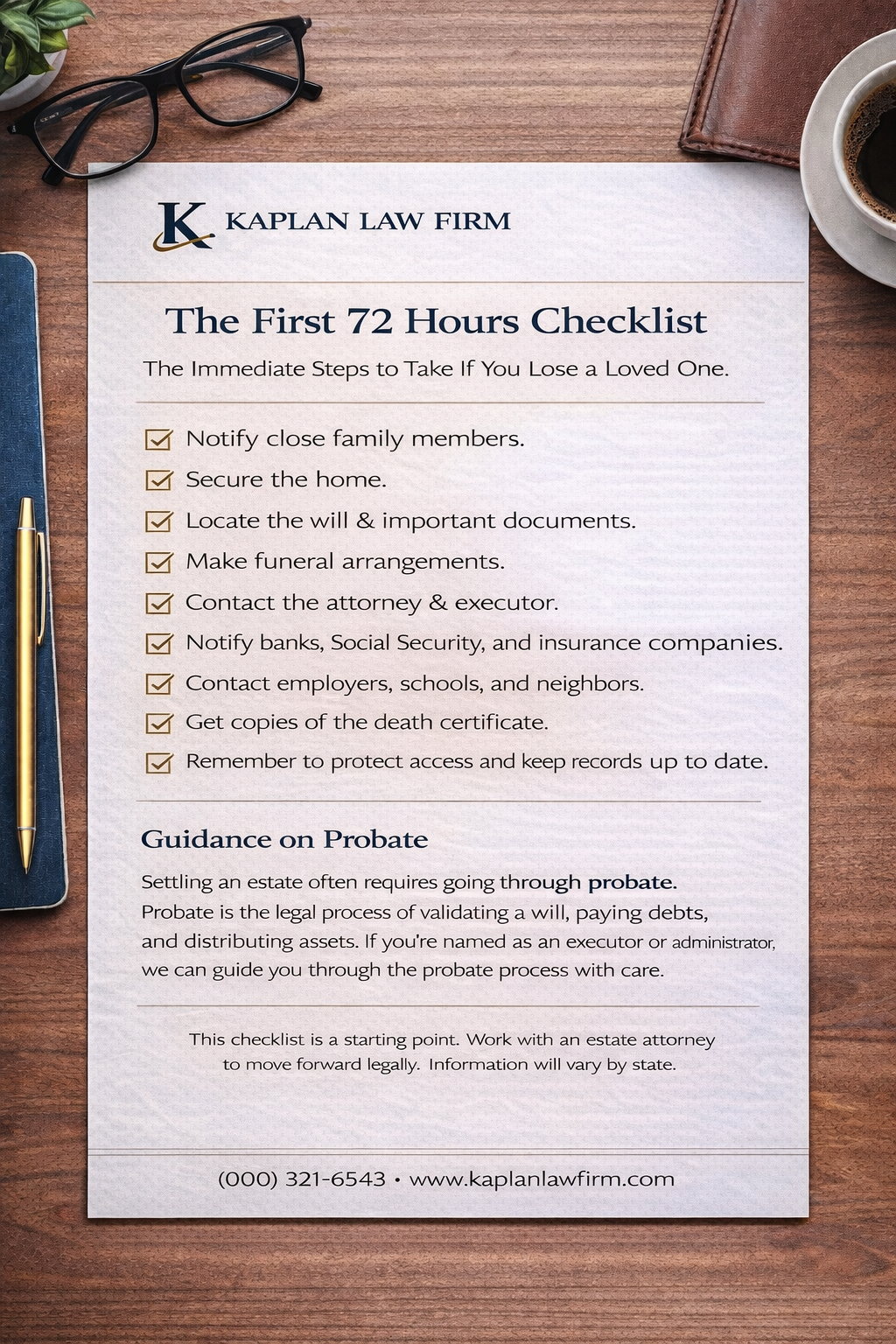 K KAPLAN LAW FIRM

The First 72 Hours Checklist

The Immediate Steps to Take If You Lose a Loved One.

☑ Notify close family members.
☑ Secure the home.
☑ Locate the will & important documents.
☑ Make funeral arrangements.
☑ Contact the attorney & executor.
☑ Notify banks, Social Security, and insurance companies.
☑ Contact employers, schools, and neighbors.
☑ Get copies of the death certificate.
☑ Remember to protect access and keep records up to date.

Guidance on Probate

Settling an estate often requires going through probate. Probate is the legal process of validating a will, paying debts, and distributing assets. If you're named as an executor or administrator, we can guide you through the probate process with care.

This checklist is a starting point. Work with an estate attorney to move forward legally. Information will vary by state.

(000) 321-6543 • www.kaplanlawfirm.com